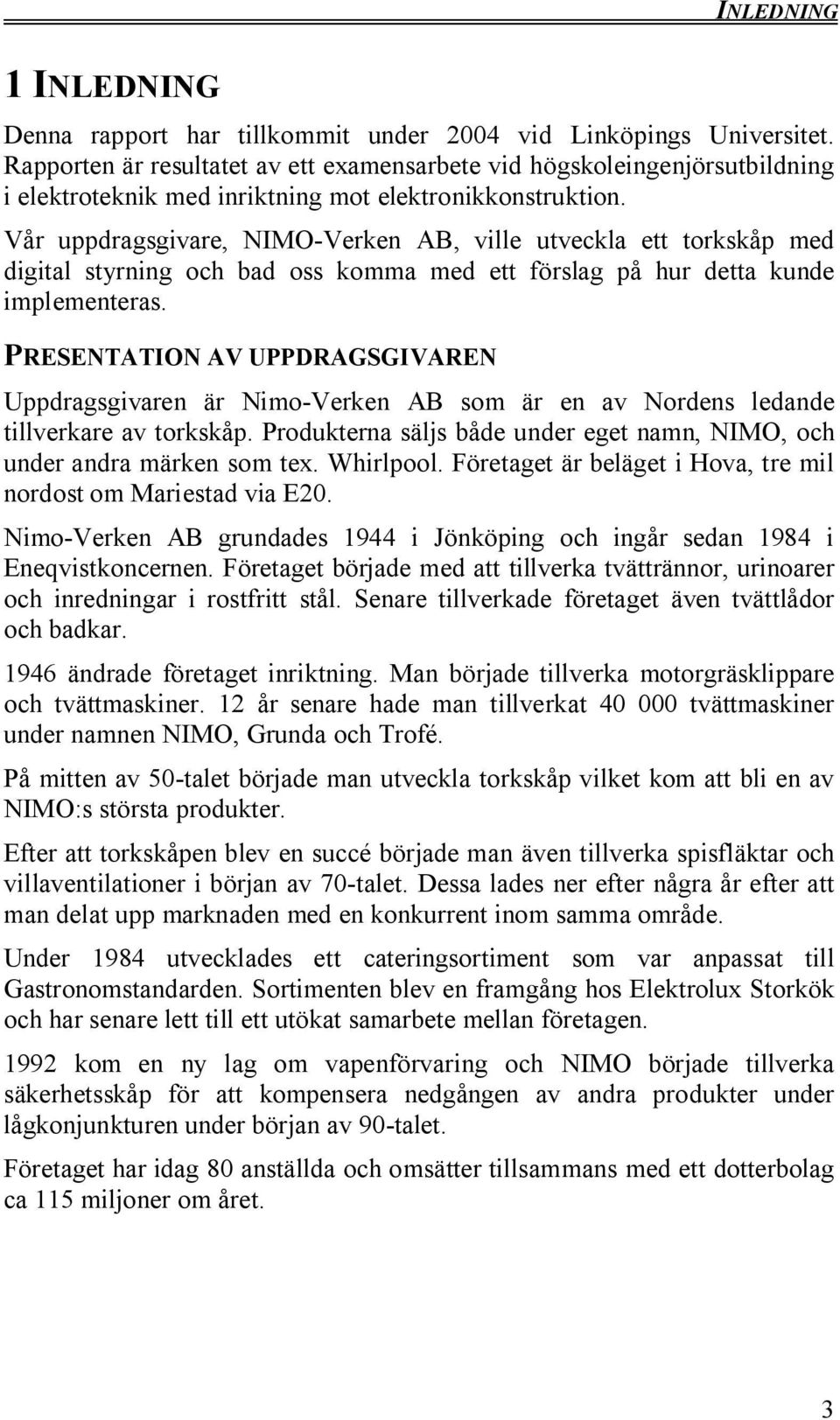 INLEDNING

1 INLEDNING

Denna rapport har tillkommit under 2004 vid Linköpings Universitet. Rapporten är resultatet av ett examensarbete vid högskoleingenjörsutbildning i elektroteknik med inriktning mot elektronikkonstruktion.

Vår uppdragsgivare, NIMO-Verken AB, ville utveckla ett torkskåp med digital styrning och bad oss komma med ett förslag på hur detta kunde implementeras.

PRESENTATION AV UPPDRAGSGIVAREN

Uppdragsgivaren är Nimo-Verken AB som är en av Nordens ledande tillverkare av torkskåp. Produkterna säljs både under eget namn, NIMO, och under andra märken som tex. Whirlpool. Företaget är beläget i Hova, tre mil nordost om Mariestad via E20.

Nimo-Verken AB grundades 1944 i Jönköping och ingår sedan 1984 i Eneqvistkoncernen. Företaget började med att tillverka tvättrännor, urinoarer och inredningar i rostfritt stål. Senare tillverkade företaget även tvättlådor och badkar.

1946 ändrade företaget inriktning. Man började tillverka motorgräsklippare och tvättmaskiner. 12 år senare hade man tillverkat 40 000 tvättmaskiner under namnen NIMO, Grunda och Trofé.

På mitten av 50-talet började man utveckla torkskåp vilket kom att bli en av NIMO:s största produkter.

Efter att torkskåpen blev en succé började man även tillverka spisfläktar och villaventilationer i början av 70-talet. Dessa lades ner efter några år efter att man delat upp marknaden med en konkurrent inom samma område.

Under 1984 utvecklades ett cateringsortiment som var anpassat till Gastronomstandarden. Sortimenten blev en framgång hos Elektrolux Storkök och har senare lett till ett utökat samarbete mellan företagen.

1992 kom en ny lag om vapenförvaring och NIMO började tillverka säkerhetsskåp för att kompensera nedgången av andra produkter under lågkonjunkturen under början av 90-talet.

Företaget har idag 80 anställda och omsätter tillsammans med ett dotterbolag ca 115 miljoner om året.

3